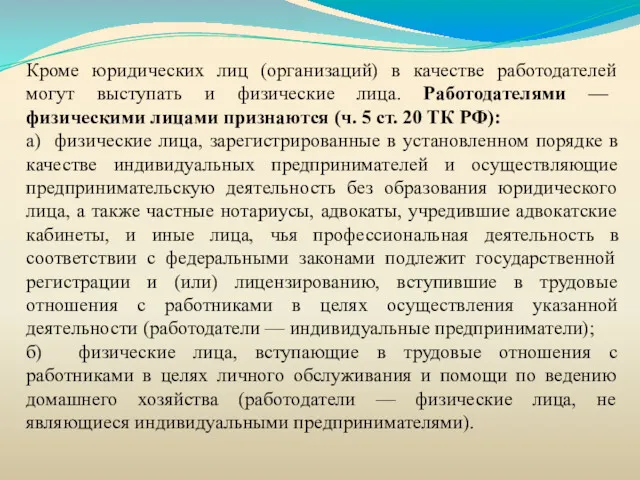 Кроме юридических лиц (организаций) в качестве работодателей могут выступать и физические лица. Работодателями — физическими лицами признаются (ч. 5 ст. 20 ТК РФ):

а) физические лица, зарегистрированные в установленном порядке в качестве индивидуальных предпринимателей и осуществляющие предпринимательскую деятельность без образования юридического лица, а также частные нотариусы, адвокаты, учредившие адвокатские кабинеты, и иные лица, чья профессиональная деятельность в соответствии с федеральными законами подлежит государственной регистрации и (или) лицензированию, вступившие в трудовые отношения с работниками в целях осуществления указанной деятельности (работодатели — индивидуальные предприниматели);

б) физические лица, вступающие в трудовые отношения с работниками в целях личного обслуживания и помощи по ведению домашнего хозяйства (работодатели — физические лица, не являющиеся индивидуальными предпринимателями).